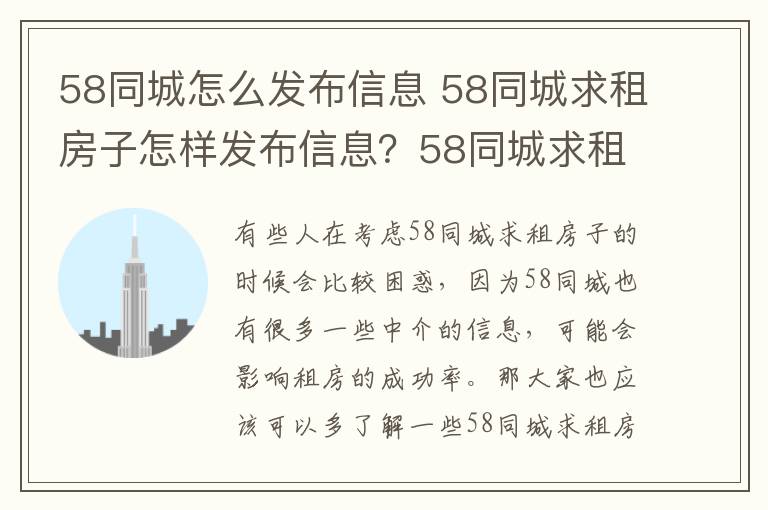 58同城怎么发布信息 58同城求租房子怎样发布信息？58同城求租

有些人在考虑58同城求租房子的时候会比较困惑，因为58同城也有很多一些中介的信息，可能会影响租房的成功率。那大家也应该可以多了解一些58同城求租房